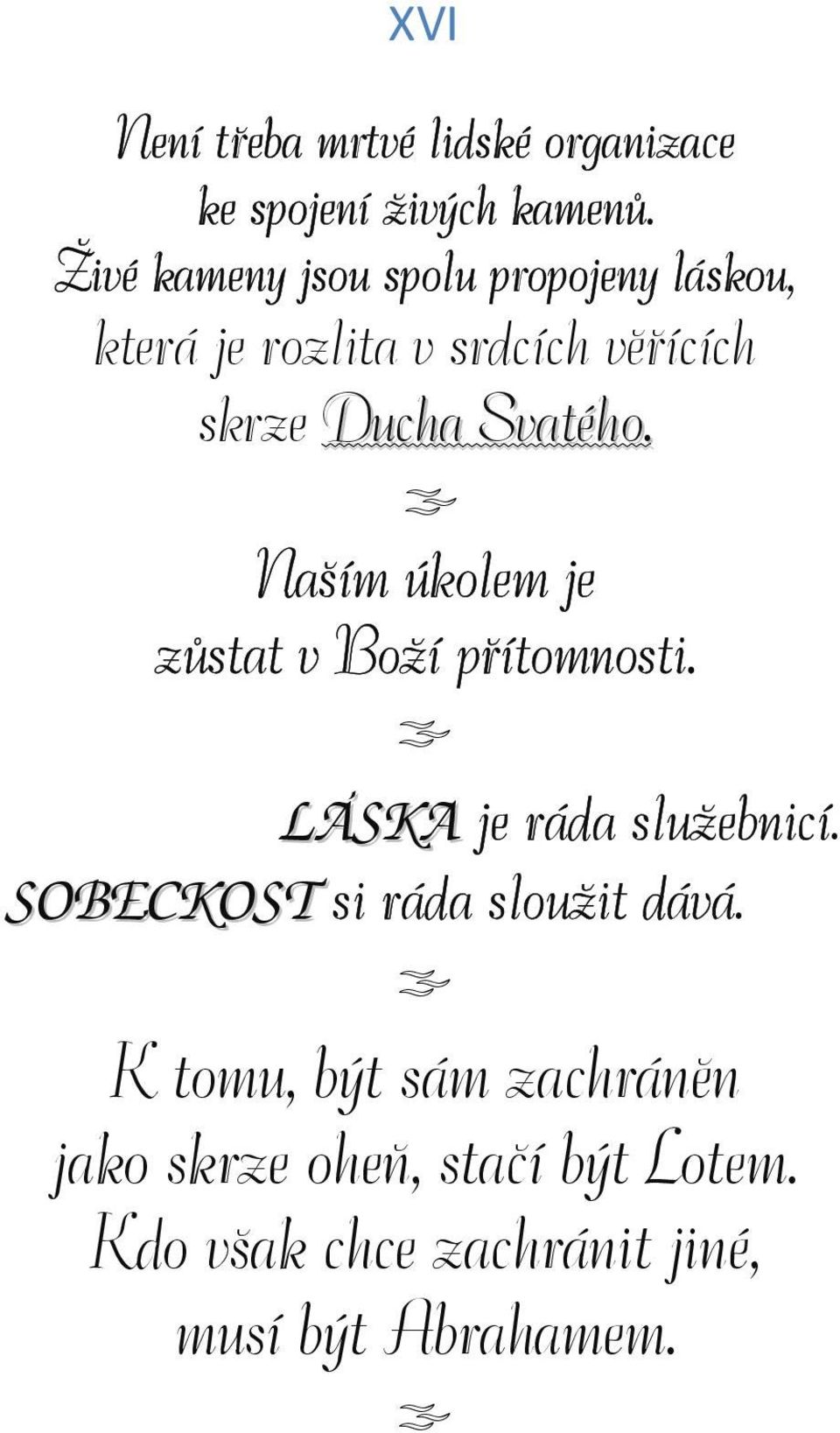 XVI

Není třeba mrtvé lidské organizace ke spojení živých kamenů. Živé kameny jsou spolu propojeny láskou, která je rozlita v srdcích věřících skrze Ducha Svatého.

Naším úkolem je zůstat v Boží přítomnosti.

LÁSKA je ráda služebnicí. SOBECKOST si ráda sloužit dává.

K tomu, být sám zachráněn jako skrze oheň, stačí být Lotem. Kdo však chce zachránit jiné, musí být Abrahamem.